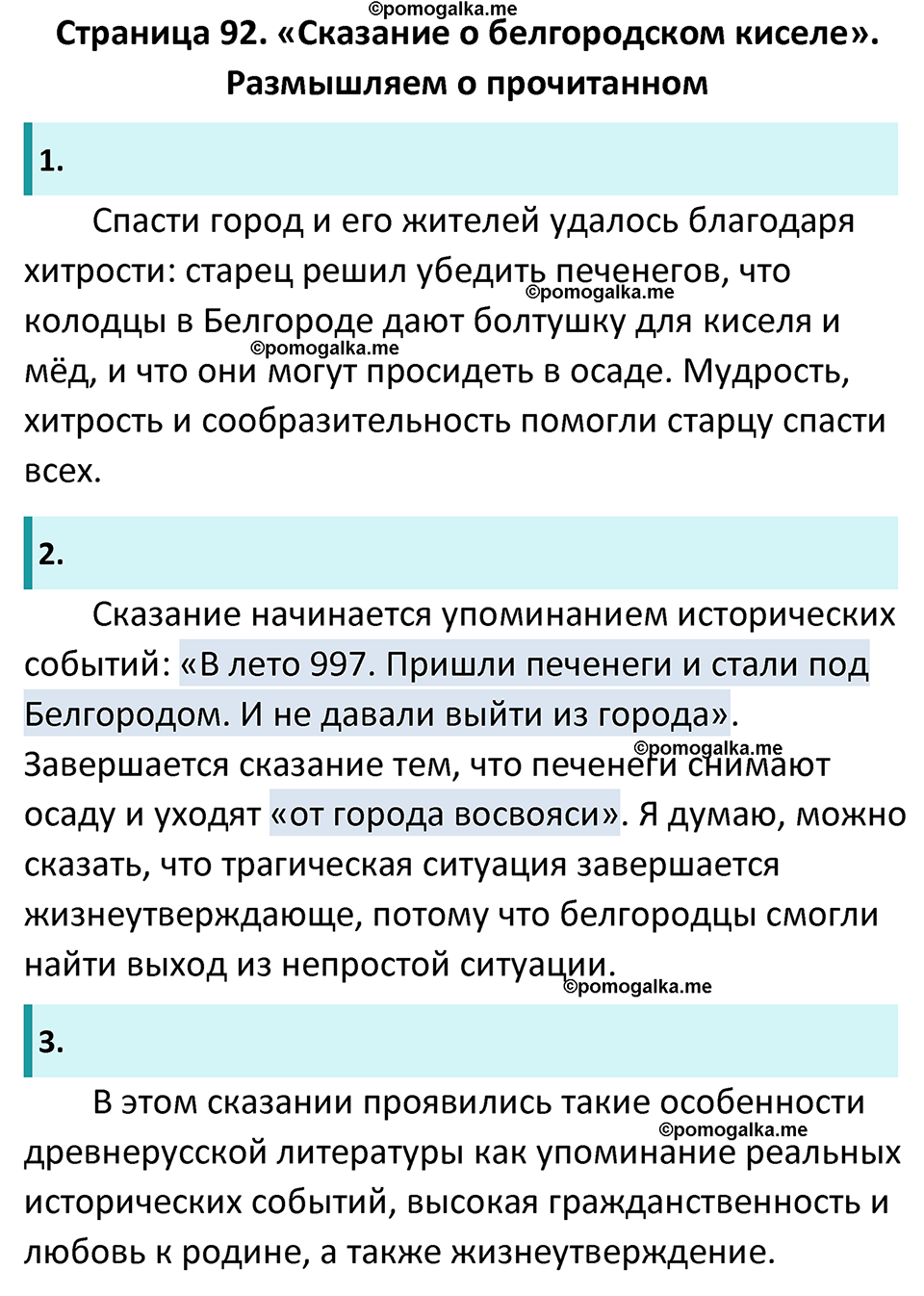 ©pomogalka.me
Страница 92. «Сказание о белгородском киселе». Размышляем о прочитанном

1.

Спасти город и его жителей удалось благодаря хитрости: старец решил убедить печенегов, что колодцы в Белгороде дают болтушку для киселя и мёд, и что они могут просидеть в осаде. Мудрость, хитрость и сообразительность помогли старцу спасти всех.
©pomogalka.me
©pomogalka.me

2.

Сказание начинается упоминанием исторических событий: «В лето 997. Пришли печенеги и стали под Белгородом. И не давали выйти из города». Завершается сказание тем, что печенеги снимают осаду и уходят «от города восвояси». Я думаю, можно сказать, что трагическая ситуация завершается жизнеутверждающе, потому что белгородцы смогли найти выход из непростой ситуации.
©pomogalka.me
©pomogalka.me

3.

В этом сказании проявились такие особенности древнерусской литературы как упоминание реальных исторических событий, высокая гражданственность и любовь к родине, а также жизнеутверждение.
©pomogalka.me